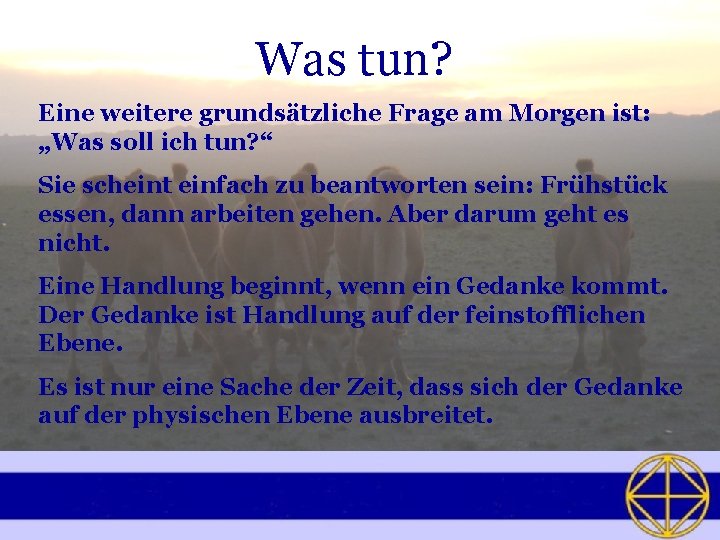 Was tun?

Eine weitere grundsätzliche Frage am Morgen ist: „Was soll ich tun?“

Sie scheint einfach zu beantworten sein: Frühstück essen, dann arbeiten gehen. Aber darum geht es nicht.

Eine Handlung beginnt, wenn ein Gedanke kommt. Der Gedanke ist Handlung auf der feinstofflichen Ebene.

Es ist nur eine Sache der Zeit, dass sich der Gedanke auf der physischen Ebene ausbreitet.